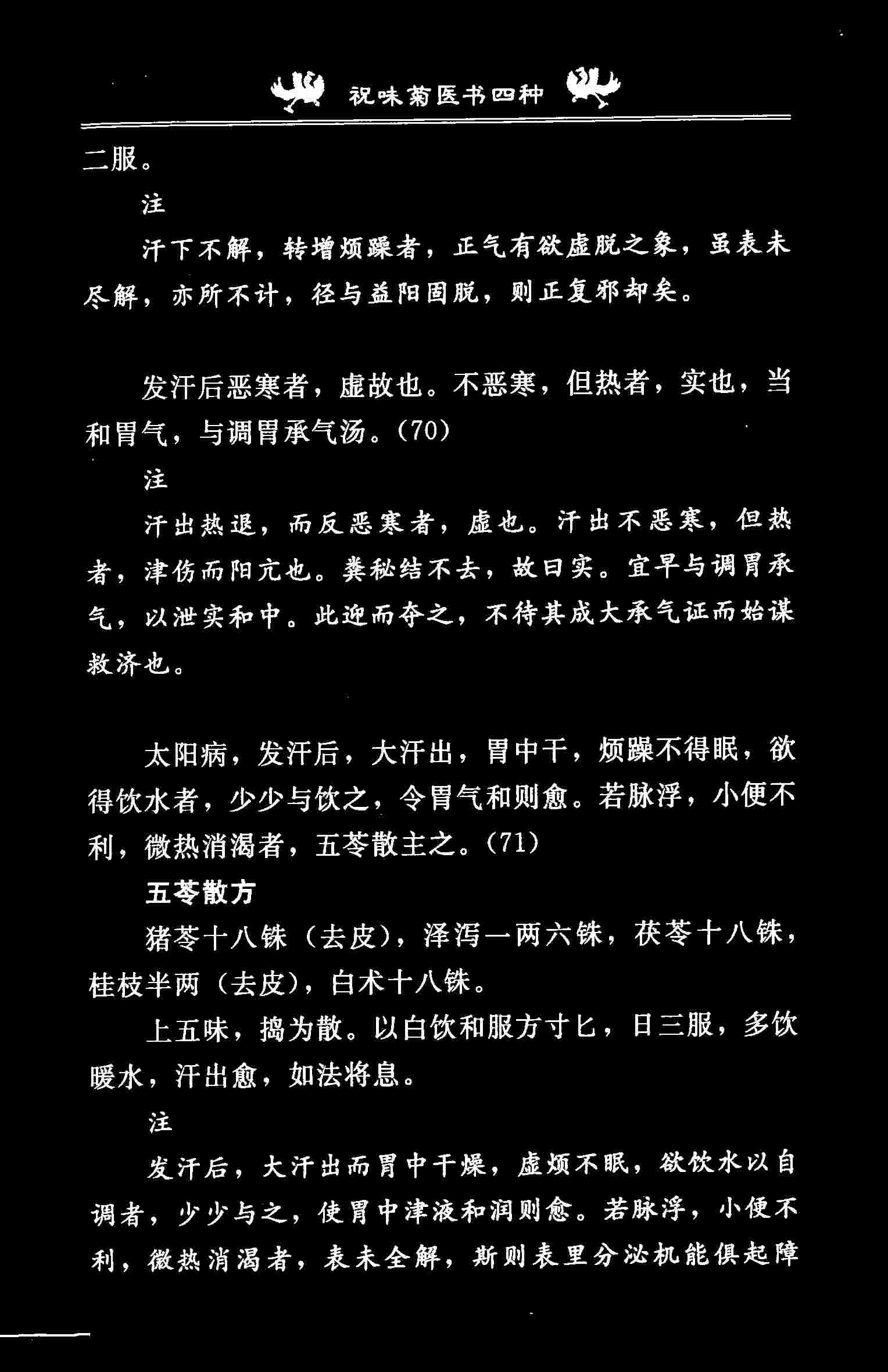 祝味菊医书四种

二服。

注

汗下不解，转增烦躁者，正气有欲虚脱之象，虽表未尽解，亦所不计，径与益阳固脱，则正复邪却矣。

发汗后恶寒者，虚故也。不恶寒，但热者，实也，当和胃气，与调胃承气汤。(70)

注

汗出热退，而反恶寒者，虚也。汗出不恶寒，但热者，津伤而阳亢也。粪秘结不去，故曰实。宜早与调胃承气，以泄实和中。此迎而夺之，不待其成大承气证而始谋救济也。

太阳病，发汗后，大汗出，胃中干，烦躁不得眠，欲得饮水者，少少与饮之，令胃气和则愈。若脉浮，小便不利，微热消渴者，五苓散主之。(71)

五苓散方

猪苓十八铢（去皮），泽泻一两六铢，茯苓十八铢，桂枝半两（去皮），白术十八铢。

上五味，捣为散。以白饮和服方寸匕，日三服，多饮暖水，汗出愈，如法将息。

注

发汗后，大汗出而胃中干燥，虚烦不眠，欲饮水以自调者，少少与之，使胃中津液和润则愈。若脉浮，小便不利，微热消渴者，表未全解，斯则表里分泌机能俱起障